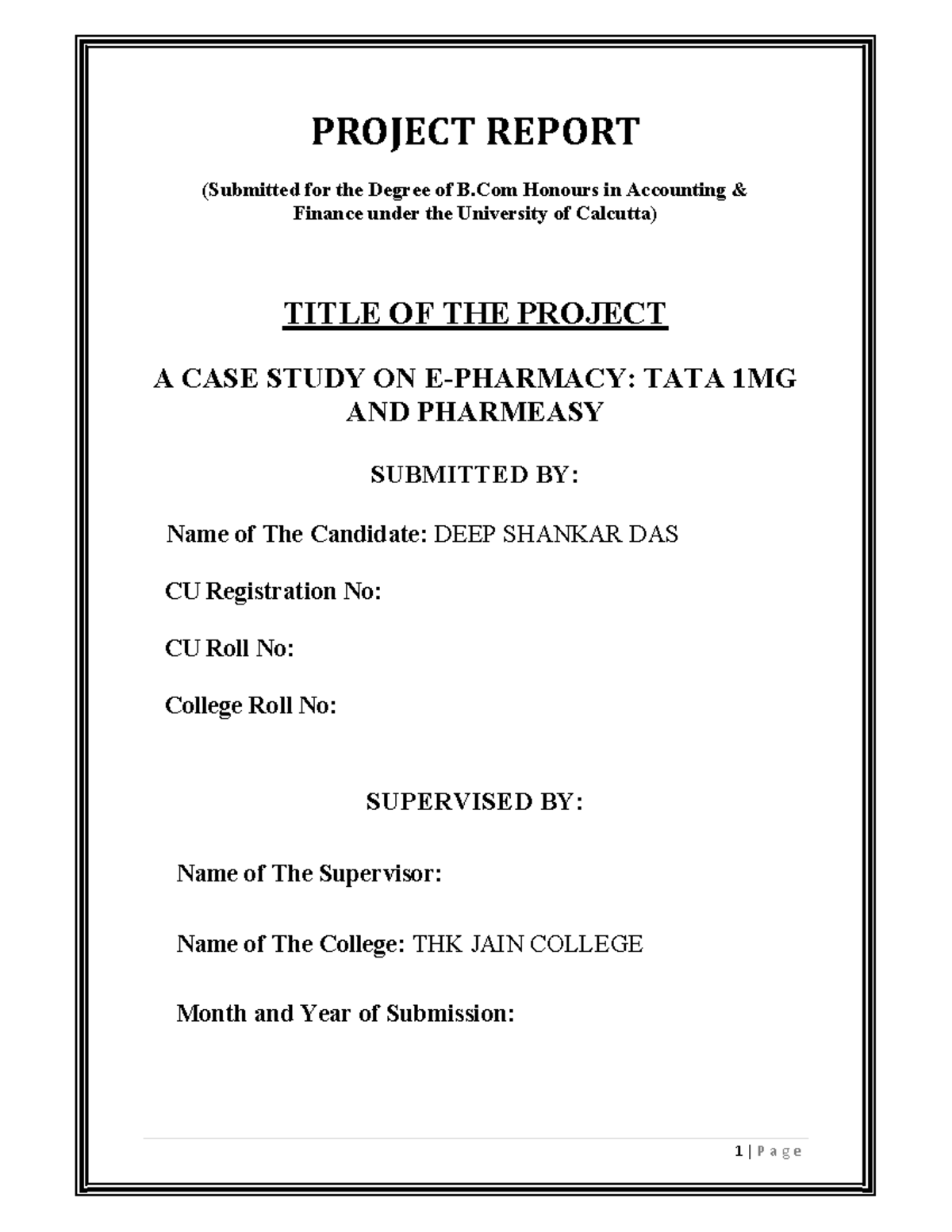 PROJECT REPORT

(Submitted for the Degree of B.Com Honours in Accounting & Finance under the University of Calcutta)

TITLE OF THE PROJECT

A CASE STUDY ON E-PHARMACY: TATA 1MG AND PHARMEASY

SUBMITTED BY:

Name of The Candidate: DEEP SHANKAR DAS

CU Registration No:

CU Roll No:

College Roll No:

SUPERVISED BY:

Name of The Supervisor:

Name of The College: THK JAIN COLLEGE

Month and Year of Submission:

1 | Page